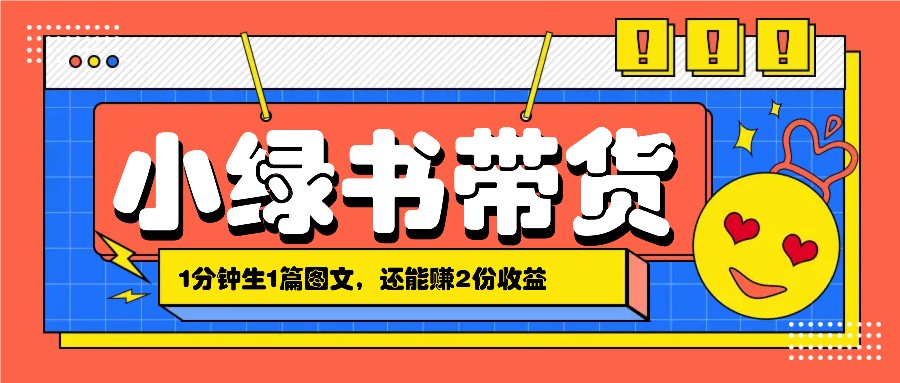 ! ! !

小绿书带货

1分钟生1篇图文，还能赚2份收益